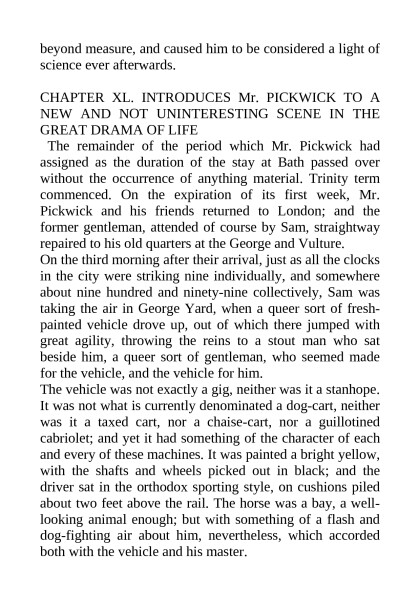 beyond measure, and caused him to be considered a light of science ever afterwards.

CHAPTER XL. INTRODUCES Mr. PICKWICK TO A NEW AND NOT UNINTERESTING SCENE IN THE GREAT DRAMA OF LIFE

The remainder of the period which Mr. Pickwick had assigned as the duration of the stay at Bath passed over without the occurrence of anything material. Trinity term commenced. On the expiration of its first week, Mr. Pickwick and his friends returned to London; and the former gentleman, attended of course by Sam, straightway repaired to his old quarters at the George and Vulture.

On the third morning after their arrival, just as all the clocks in the city were striking nine individually, and somewhere about nine hundred and ninety-nine collectively, Sam was taking the air in George Yard, when a queer sort of fresh-painted vehicle drove up, out of which there jumped with great agility, throwing the reins to a stout man who sat beside him, a queer sort of gentleman, who seemed made for the vehicle, and the vehicle for him.

The vehicle was not exactly a gig, neither was it a stanhope. It was not what is currently denominated a dog-cart, neither was it a taxed cart, nor a chaise-cart, nor a guillotined cabriolet; and yet it had something of the character of each and every of these machines. It was painted a bright yellow, with the shafts and wheels picked out in black; and the driver sat in the orthodox sporting style, on cushions piled about two feet above the rail. The horse was a bay, a well-looking animal enough; but with something of a flash and dog-fighting air about him, nevertheless, which accorded both with the vehicle and his master.